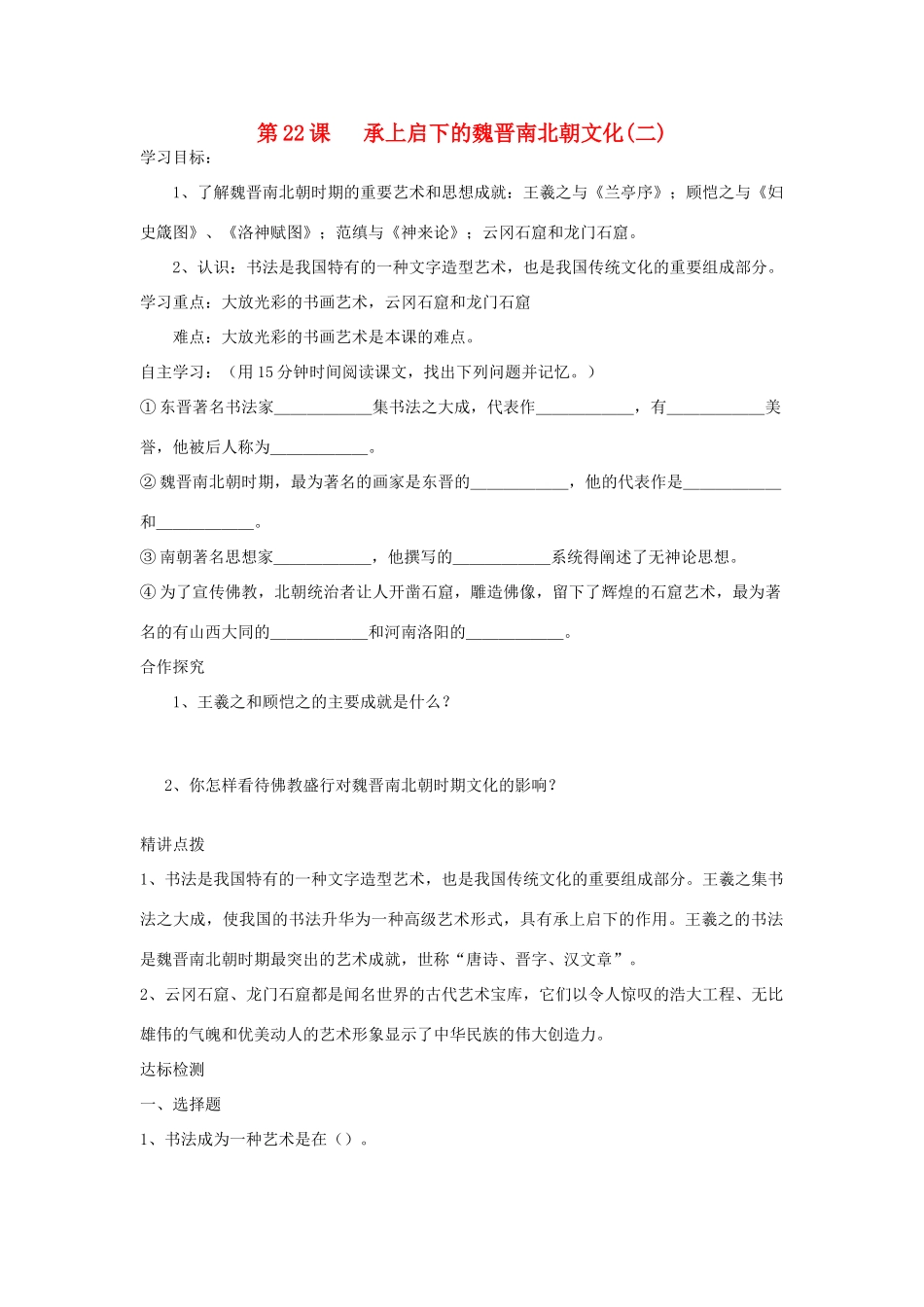 第22课 承上启下的魏晋南北朝文化(二)

学习目标：

1、了解魏晋南北朝时期的重要艺术和思想成就：王羲之与《兰亭序》；顾恺之与《妇史箴图》、《洛神赋图》；范缜与《神来论》；云冈石窟和龙门石窟。

2、认识：书法是我国特有的一种文字造型艺术，也是我国传统文化的重要组成部分。

学习重点：大放光彩的书画艺术，云冈石窟和龙门石窟

难点：大放光彩的书画艺术是本课的难点。

自主学习：（用15分钟时间阅读课文，找出下列问题并记忆。）

①东晋著名书法家____集书法之大成，代表作____，有____美誉，他被后人称为____。

②魏晋南北朝时期，最为著名的画家是东晋的____，他的代表作是____和____。

③南朝著名思想家____，他撰写的____系统得阐述了无神论思想。

④为了宣传佛教，北朝统治者让人开凿石窟，雕造佛像，留下了辉煌的石窟艺术，最为著名的有山西大同的____和河南洛阳的____。

合作探究

1、王羲之和顾恺之的主要成就是什么？

2、你怎样看待佛教盛行对魏晋南北朝时期文化的影响？

精讲点拨

1、书法是我国特有的一种文字造型艺术，也是我国传统文化的重要组成部分。王羲之集书法之大成，使我国的书法升华为一种高级艺术形式，具有承上启下的作用。王羲之的书法是魏晋南北朝时期最突出的艺术成就，世称“唐诗、晋字、汉文章”。

2、云冈石窟、龙门石窟都是闻名世界的古代艺术宝库，它们以令人惊叹的浩大工程、无比雄伟的气魄和优美动人的艺术形象显示了中华民族的伟大创造力。

达标检测

一、选择题

1、书法成为一种艺术是在（）。